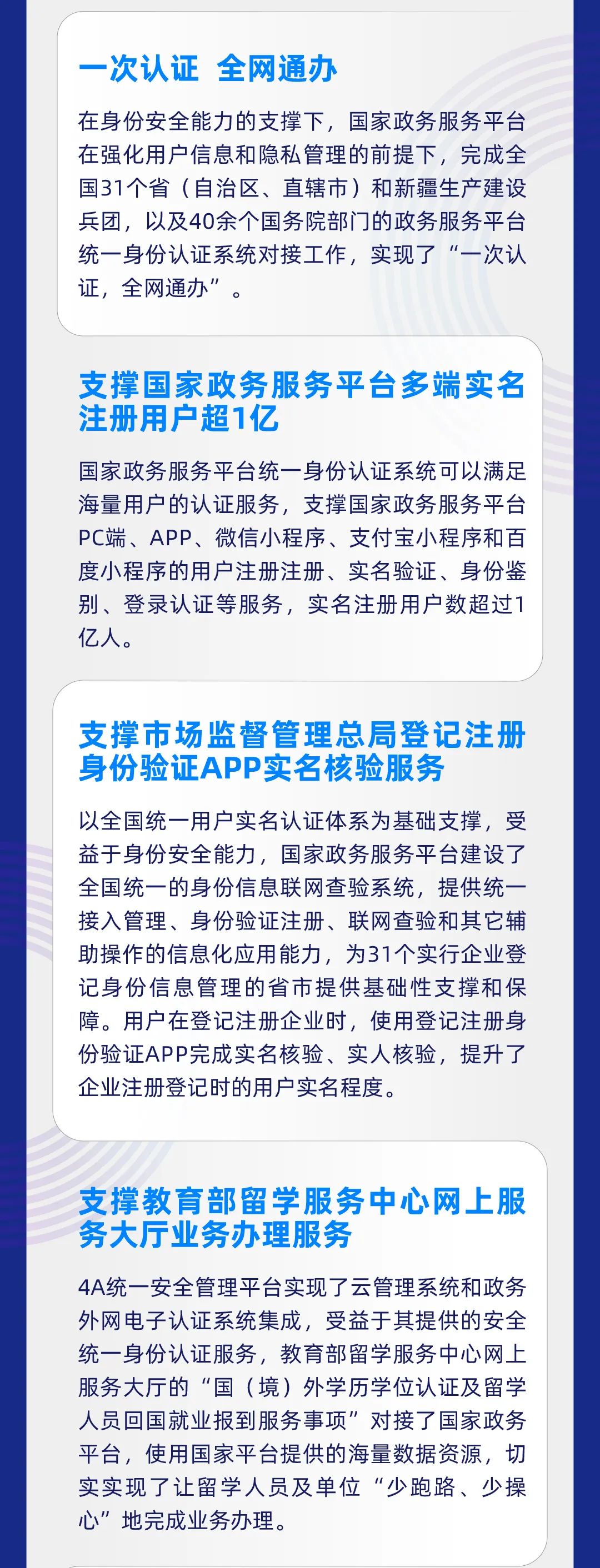 一次认证 全网通办

在身份安全能力的支撑下，国家政务服务平台在强化用户信息和隐私管理的前提下，完成全国31个省（自治区、直辖市）和新疆生产建设兵团，以及40余个国务院部门的政务服务平台统一身份认证系统对接工作，实现了“一次认证，全网通办”。

支撑国家政务服务平台多端实名注册用户超1亿

国家政务服务平台统一身份认证系统可以满足海量用户的认证服务，支撑国家政务服务平台PC端、APP、微信小程序、支付宝小程序和百度小程序的用户注册注册、实名验证、身份鉴别、登录认证等服务，实名注册用户数超过1亿人。

支撑市场监督管理总局登记注册身份验证APP实名核验服务

以全国统一用户实名认证体系为基础支撑，受益于身份安全能力，国家政务服务平台建设了全国统一的身份信息联网查验系统，提供统一接入管理、身份验证注册、联网查验和其它辅助操作的信息化应用能力，为31个实行企业登记身份信息管理的省市提供基础性支撑和保障。用户在登记注册企业时，使用登记注册身份验证APP完成实名核验、实人核验，提升了企业注册登记时的用户实名程度。

支撑教育部留学服务中心网上服务大厅业务办理服务

4A统一安全管理平台实现了云管理系统和政务外网电子认证系统集成，受益于其提供的安全统一身份认证服务，教育部留学服务中心网上服务大厅的“国（境）外学历学位认证及留学人员回国就业报到服务事项”对接了国家政务平台，使用国家平台提供的海量数据资源，切实实现了让留学人员及单位“少跑路、少操心”地完成业务办理。